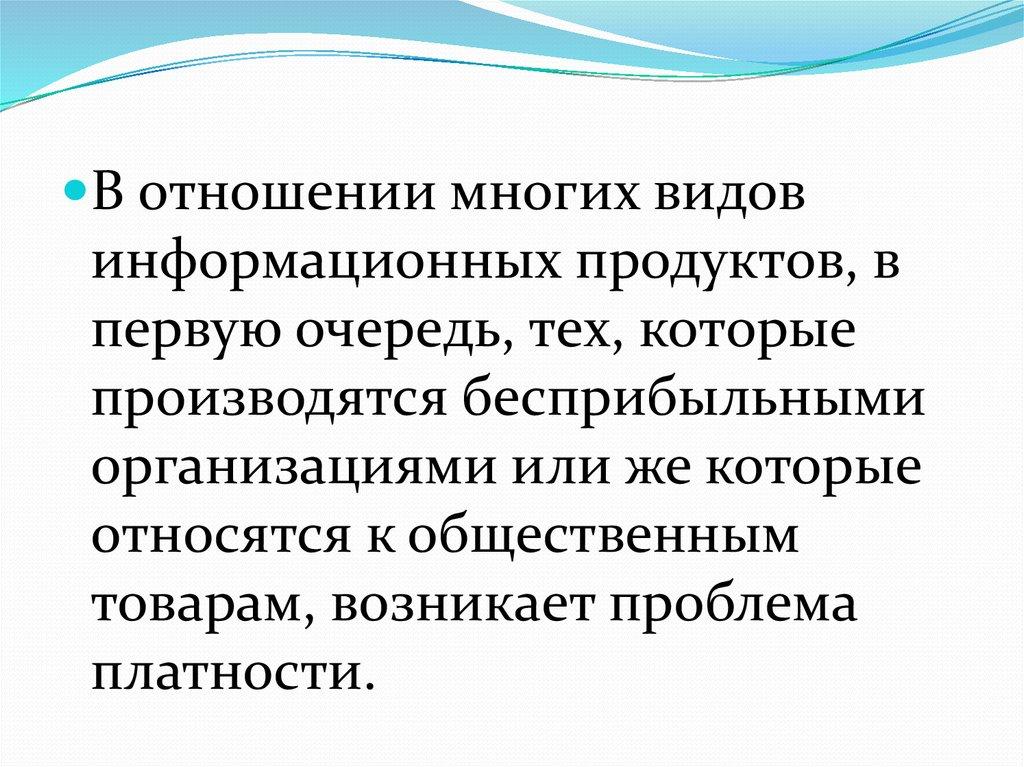 • В отношении многих видов информационных продуктов, в первую очередь, тех, которые производятся бесприбыльными организациями или же которые относятся к общественным товарам, возникает проблема платности.